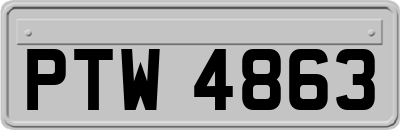 PTW 4863